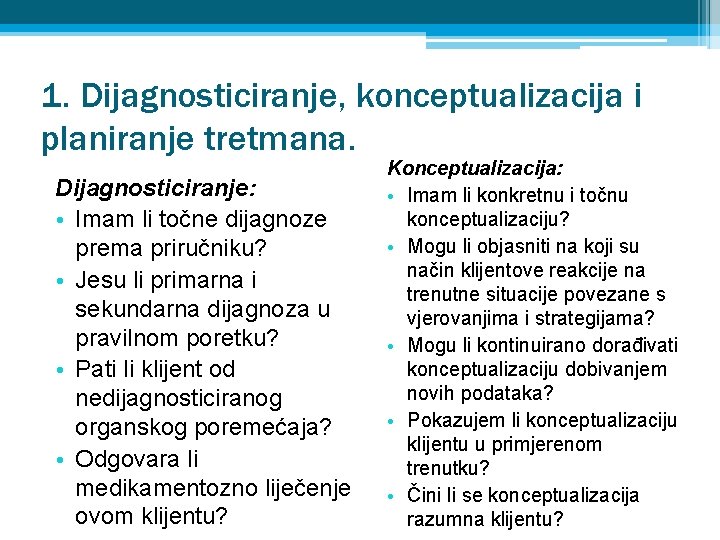 1. Dijagnosticiranje, konceptualizacija i planiranje tretmana.

Dijagnosticiranje:
• Imam li točne dijagnoze prema priručniku?
• Jesu li primarna i sekundarna dijagnoza u pravilnom poretku?
• Pati li klijent od nedijagnosticiranog organskog poremećaja?
• Odgovara li medikamentozno liječenje ovom klijentu?

Konceptualizacija:
• Imam li konkretnu i točnu konceptualizaciju?
• Mogu li objasniti na koji su način klijentove reakcije na trenutne situacije povezane s vjerovanjima i strategijama?
• Mogu li kontinuirano dorađivati konceptualizaciju dobivanjem novih podataka?
• Pokazujem li konceptualizaciju klijentu u primjerenom trenutku?
• Čini li se konceptualizacija razumna klijentu?